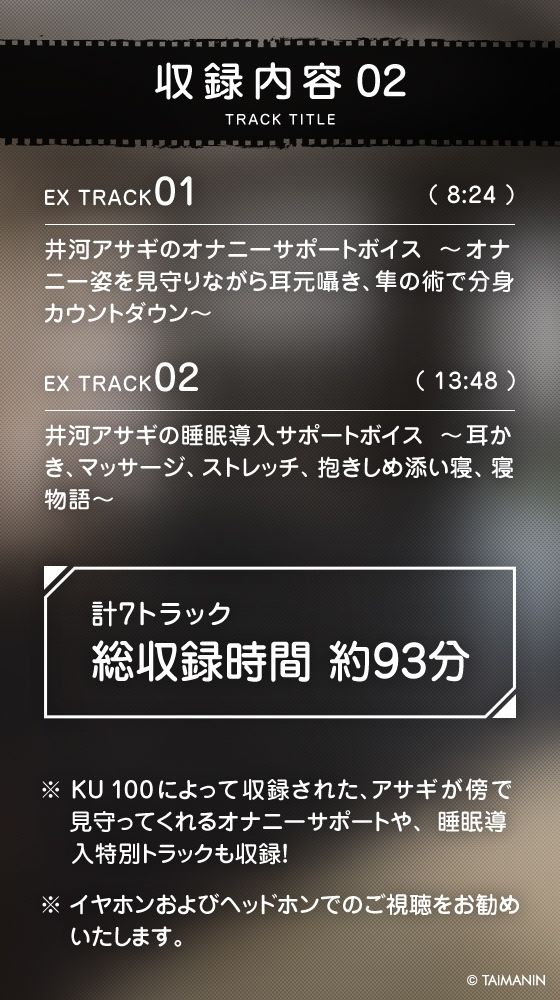 収録内容 02
TRACK TITLE

EX TRACK01 ( 8:24 )

井河アサギのオナニーサポートボイス ～オナニー姿を見守りながら耳元囁き、隼の術で分身カウントダウン～

EX TRACK02 ( 13:48 )

井河アサギの睡眠導入サポートボイス ～耳かき、マッサージ、ストレッチ、抱きしめ添い寝、寝物語～

計7トラック
総収録時間 約93分

※ KU 100によって収録された、アサギが傍で見守ってくれるオナニーサポートや、睡眠導入特別トラックも収録!

※ イヤホンおよびヘッドホンでのご視聴をお勧めいたします。

© TAIMANIN